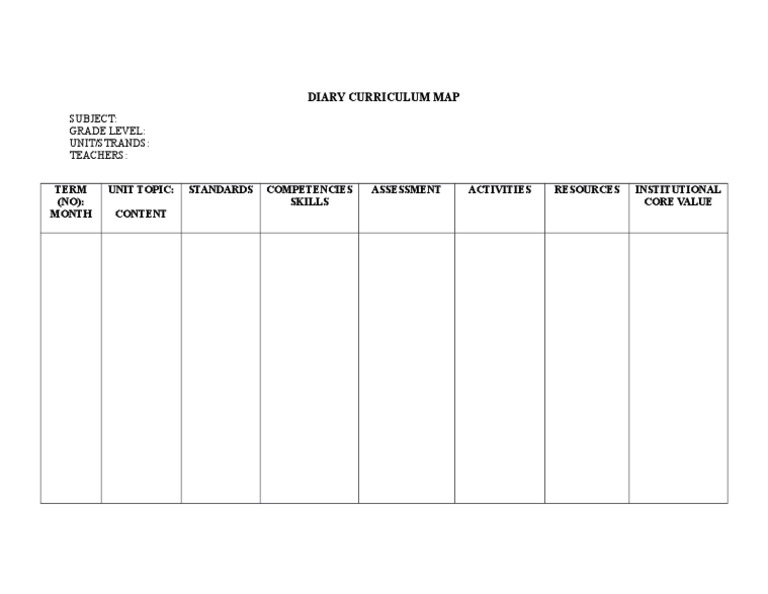 DIARY CURRICULUM MAP

SUBJECT:
GRADE LEVEL:
UNIT/STRANDS:
TEACHERS:

| TERM (NO): MONTH | UNIT TOPIC: CONTENT | STANDARDS | COMPETENCIES SKILLS | ASSESSMENT | ACTIVITIES | RESOURCES | INSTITUTIONAL CORE VALUE |
|---|---|---|---|---|---|---|---|
| | | | | | | | |